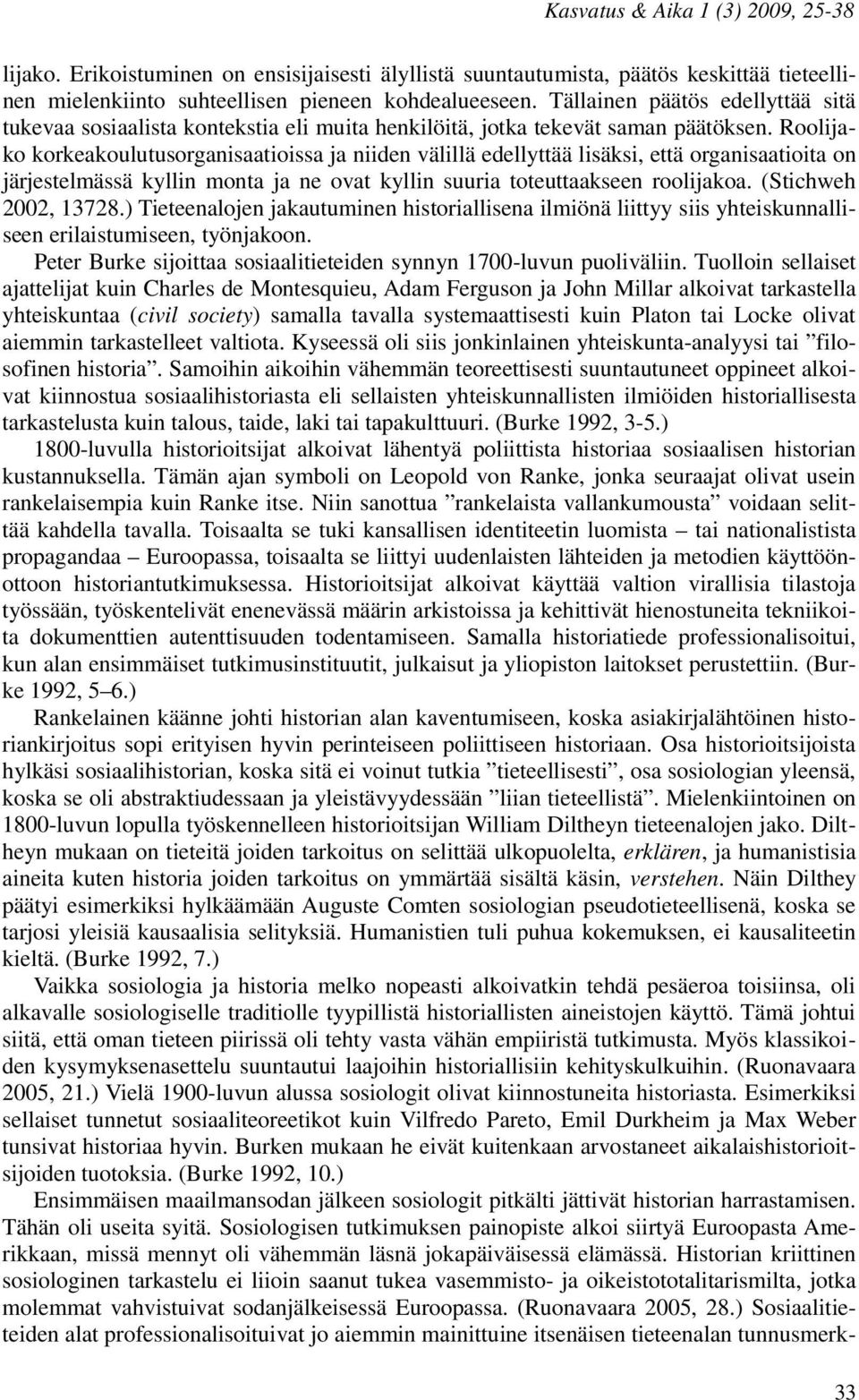 Kasvatus & Aika 1 (3) 2009, 25-38

lijako. Erikoistuminen on ensisijaisesti älyllistä suuntautumista, päätös keskittää tieteellinen mielenkiinto suhteellisen pieneen kohdealueeseen. Tällainen päätös edellyttää sitä tukevaa sosiaalista kontekstia eli muita henkilöitä, jotka tekevät saman päätöksen. Roolijako korkeakoulutusorganisaatioissa ja niiden välillä edellyttää lisäksi, että organisaatioita on järjestelmässä kyllin monta ja ne ovat kyllin suuria toteuttaakseen roolijakoa. (Stichweh 2002, 13728.) Tieteenalojen jakautuminen historiallisena ilmiönä liittyy siis yhteiskunnalliseen erilaistumiseen, työnjakoon.

Peter Burke sijoittaa sosiaalitieteiden synnyn 1700-luvun puoliväliin. Tuolloin sellaiset ajattelijat kuin Charles de Montesquieu, Adam Ferguson ja John Millar alkoivat tarkastella yhteiskuntaa (civil society) samalla tavalla systemaattisesti kuin Platon tai Locke olivat aiemmin tarkastelleet valtiota. Kyseessä oli siis jonkinlainen yhteiskunta-analyysi tai ”filosofinen historia”. Samoihin aikoihin vähemmän teoreettisesti suuntautuneet oppineet alkoivat kiinnostua sosiaalihistoriasta eli sellaisten yhteiskunnallisten ilmiöiden historiallisesta tarkastelusta kuin talous, taide, laki tai tapakulttuuri. (Burke 1992, 3-5.)

1800-luvulla historioitsijat alkoivat lähentyä poliittista historiaa sosiaalisen historian kustannuksella. Tämän ajan symboli on Leopold von Ranke, jonka seuraajat olivat usein rankelaisempia kuin Ranke itse. Niin sanottua ”rankelaista vallankumousta” voidaan selittää kahdella tavalla. Toisaalta se tuki kansallisen identiteetin luomista – tai nationalistista propagandaa – Euroopassa, toisaalta se liittyi uudenlaisten lähteiden ja metodien käyttöönottoon historiantutkimuksessa. Historioitsijat alkoivat käyttää valtion virallisia tilastoja työssään, työskentelivät enenevässä määrin arkistoissa ja kehittivät hienostuneita tekniikoita dokumenttien autenttisuuden todentamiseen. Samalla historiatiede professionalisoitui, kun alan ensimmäiset tutkimusinstituutit, julkaisut ja yliopiston laitokset perustettiin. (Burke 1992, 5–6.)

Rankelainen käänne johti historian alan kaventumiseen, koska asiakirjalähtöinen historiankirjoitus sopi erityisen hyvin perinteiseen poliittiseen historiaan. Osa historioitsijoista hylkäsi sosiaalihistorian, koska sitä ei voinut tutkia ”tieteellisesti”, osa sosiologian yleensä, koska se oli abstraktiudessaan ja yleistävyydessään ”liian tieteellistä”. Mielenkiintoinen on 1800-luvun lopulla työskennelleen historioitsijan William Diltheyn tieteenalojen jako. Diltheyn mukaan on tieteitä joiden tarkoitus on selittää ulkopuolelta, erklären, ja humanistisia aineita kuten historia joiden tarkoitus on ymmärtää sisältä käsin, verstehen. Näin Dilthey päätyi esimerkiksi hylkäämään Auguste Comten sosiologian pseudotieteellisenä, koska se tarjosi yleisiä kausaalisia selityksiä. Humanistien tuli puhua kokemuksen, ei kausaliteetin kieltä. (Burke 1992, 7.)

Vaikka sosiologia ja historia melko nopeasti alkoivatkin tehdä pesäeroa toisiinsa, oli alkavalle sosiologiselle traditiolle tyypillistä historiallisten aineistojen käyttö. Tämä johtui siitä, että oman tieteen piirissä oli tehty vasta vähän empiiristä tutkimusta. Myös klassikoiden kysymyksenasettelu suuntautui laajoihin historiallisiin kehityskulkuihin. (Ruonavaara 2005, 21.) Vielä 1900-luvun alussa sosiologit olivat kiinnostuneita historiasta. Esimerkiksi sellaiset tunnetut sosiaaliteoreetikot kuin Vilfredo Pareto, Emil Durkheim ja Max Weber tunsivat historiaa hyvin. Burken mukaan he eivät kuitenkaan arvostaneet aikalaishistorioitsijoiden tuotoksia. (Burke 1992, 10.)

Ensimmäisen maailmansodan jälkeen sosiologit pitkälti jättivät historian harrastamisen. Tähän oli useita syitä. Sosiologisen tutkimuksen painopiste alkoi siirtyä Euroopasta Amerikkaan, missä mennyt oli vähemmän läsnä jokapäiväisessä elämässä. Historian kriittinen sosiologinen tarkastelu ei liioin saanut tukea vasemmisto- ja oikeistototalitarismilta, jotka molemmat vahvistuivat sodanjälkeisessä Euroopassa. (Ruonavaara 2005, 28.) Sosiaalitieteiden alat professionalisoituivat jo aiemmin mainittuine itsenäisen tieteenalan tunnusmerk-

33